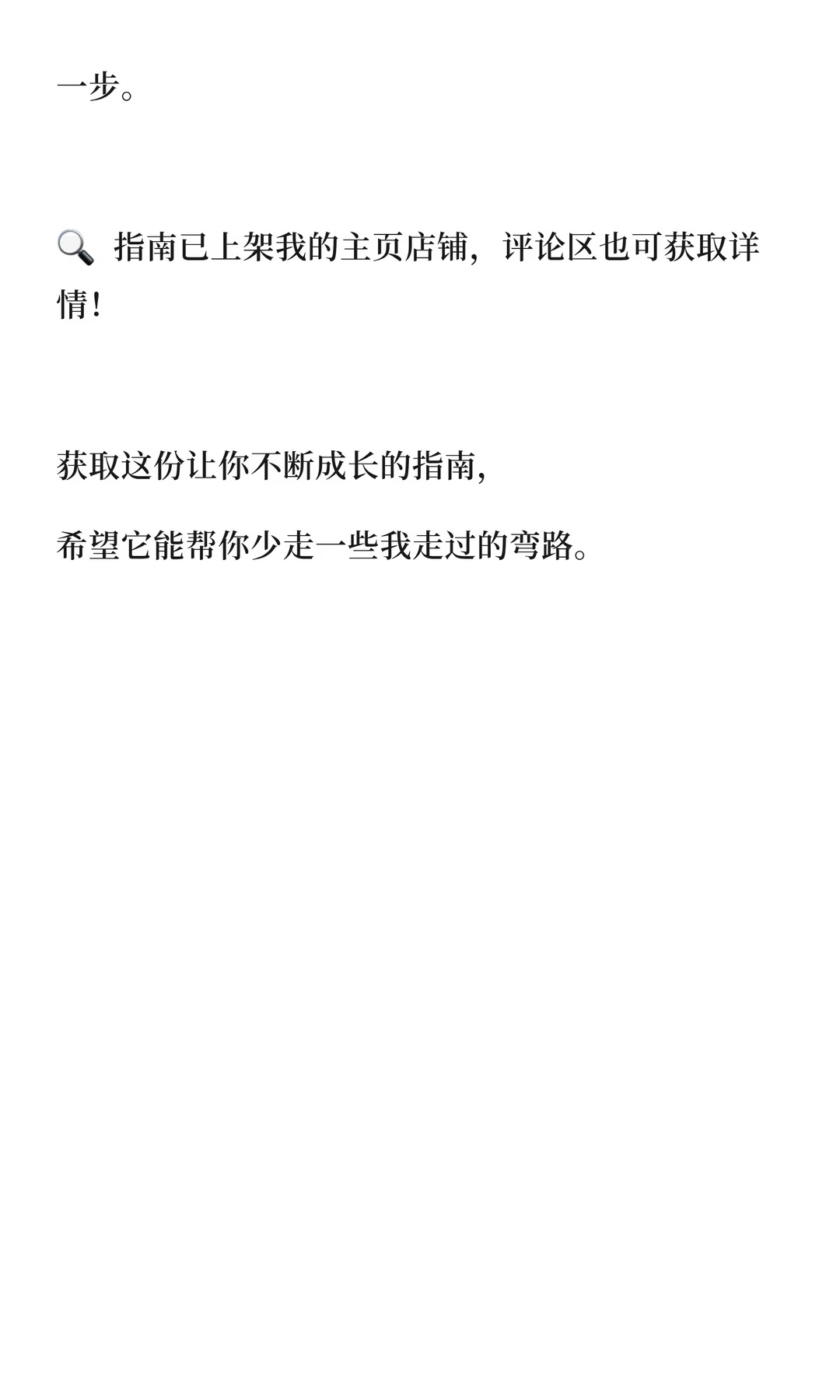 一步。

🔍 指南已上架我的主页店铺，评论区也可获取详情！

获取这份让你不断成长的指南，

希望它能帮你少走一些我走过的弯路。